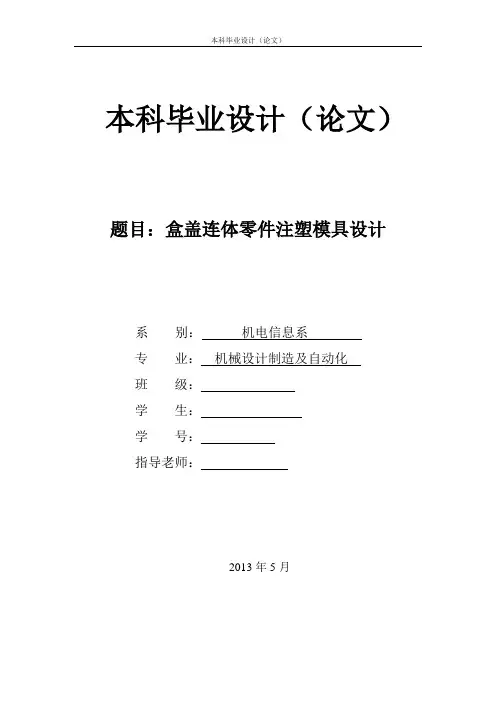 本科毕业设计（论文）

本科毕业设计（论文）

题目：盒盖连体零件注塑模具设计

系　　别：　机电信息系
专　　业：　机械设计制造及自动化
班　　级：
学　　生：
学　　号：
指导老师：

2013 年 5 月